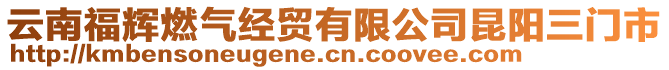 云南福辉燃气经贸有限公司昆阳三门市
http://kmbensoneugene.cn.coovee.com